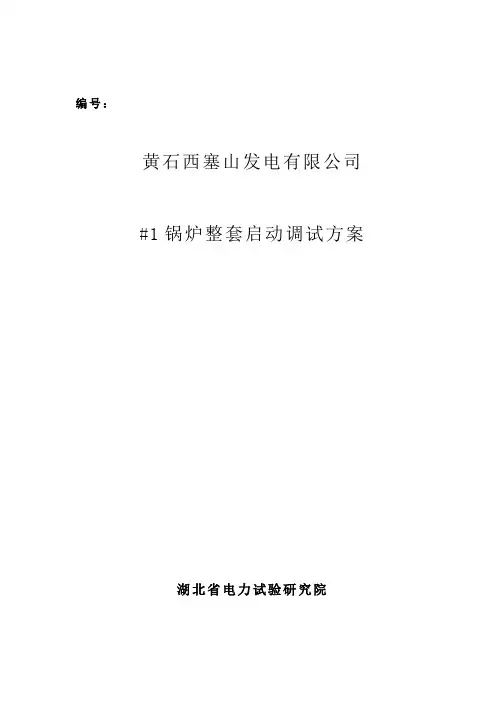 编号：

黄石西塞山发电有限公司

#1锅炉整套启动调试方案

湖北省电力试验研究院